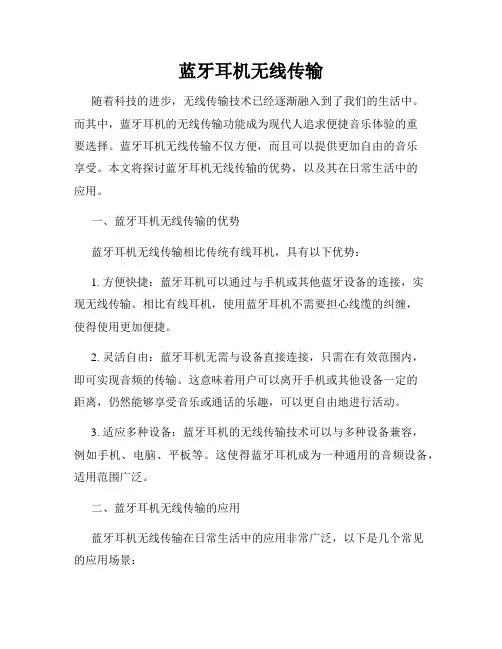 蓝牙耳机无线传输

随着科技的进步，无线传输技术已经逐渐融入到了我们的生活中。而其中，蓝牙耳机的无线传输功能成为现代人追求便捷音乐体验的重要选择。蓝牙耳机无线传输不仅方便，而且可以提供更加自由的音乐享受。本文将探讨蓝牙耳机无线传输的优势，以及其在日常生活中的应用。

一、蓝牙耳机无线传输的优势

蓝牙耳机无线传输相比传统有线耳机，具有以下优势：

1. 方便快捷：蓝牙耳机可以通过与手机或其他蓝牙设备的连接，实现无线传输。相比有线耳机，使用蓝牙耳机不需要担心线缆的纠缠，使得使用更加便捷。

2. 灵活自由：蓝牙耳机无需与设备直接连接，只需在有效范围内，即可实现音频的传输。这意味着用户可以离开手机或其他设备一定的距离，仍然能够享受音乐或通话的乐趣，可以更自由地进行活动。

3. 适应多种设备：蓝牙耳机的无线传输技术可以与多种设备兼容，例如手机、电脑、平板等。这使得蓝牙耳机成为一种通用的音频设备，适用范围广泛。

二、蓝牙耳机无线传输的应用

蓝牙耳机无线传输在日常生活中的应用非常广泛，以下是几个常见的应用场景：